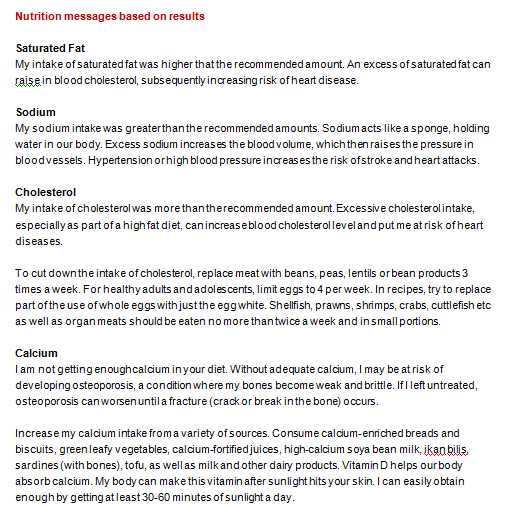 Nutrition messages based on results

Saturated Fat
My intake of saturated fat was higher that the recommended amount. An excess of saturated fat can raise in blood cholesterol, subsequently increasing risk of heart disease.

Sodium
My sodium intake was greater than the recommended amounts. Sodium acts like a sponge, holding water in our body. Excess sodium increases the blood volume, which then raises the pressure in blood vessels. Hypertension or high blood pressure increases the risk of stroke and heart attacks.

Cholesterol
My intake of cholesterol was more than the recommended amount. Excessive cholesterol intake, especially as part of a high fat diet, can increase blood cholesterol level and put me at risk of heart diseases.

To cut down the intake of cholesterol, replace meat with beans, peas, lentils or bean products 3 times a week. For healthy adults and adolescents, limit eggs to 4 per week. In recipes, try to replace part of the use of whole eggs with just the egg white. Shellfish, prawns, shrimps, crabs, cuttlefish etc as well as organ meats should be eaten no more than twice a week and in small portions.

Calcium
I am not getting enough calcium in your diet. Without adequate calcium, I may be at risk of developing osteoporosis, a condition where my bones become weak and brittle. If I left untreated, osteoporosis can worsen until a fracture (crack or break in the bone) occurs.

Increase my calcium intake from a variety of sources. Consume calcium-enriched breads and biscuits, green leafy vegetables, calcium-fortified juices, high-calcium soya bean milk, ikan bilis, sardines (with bones), tofu, as well as milk and other dairy products. Vitamin D helps our body absorb calcium. My body can make this vitamin after sunlight hits your skin. I can easily obtain enough by getting at least 30-60 minutes of sunlight a day.